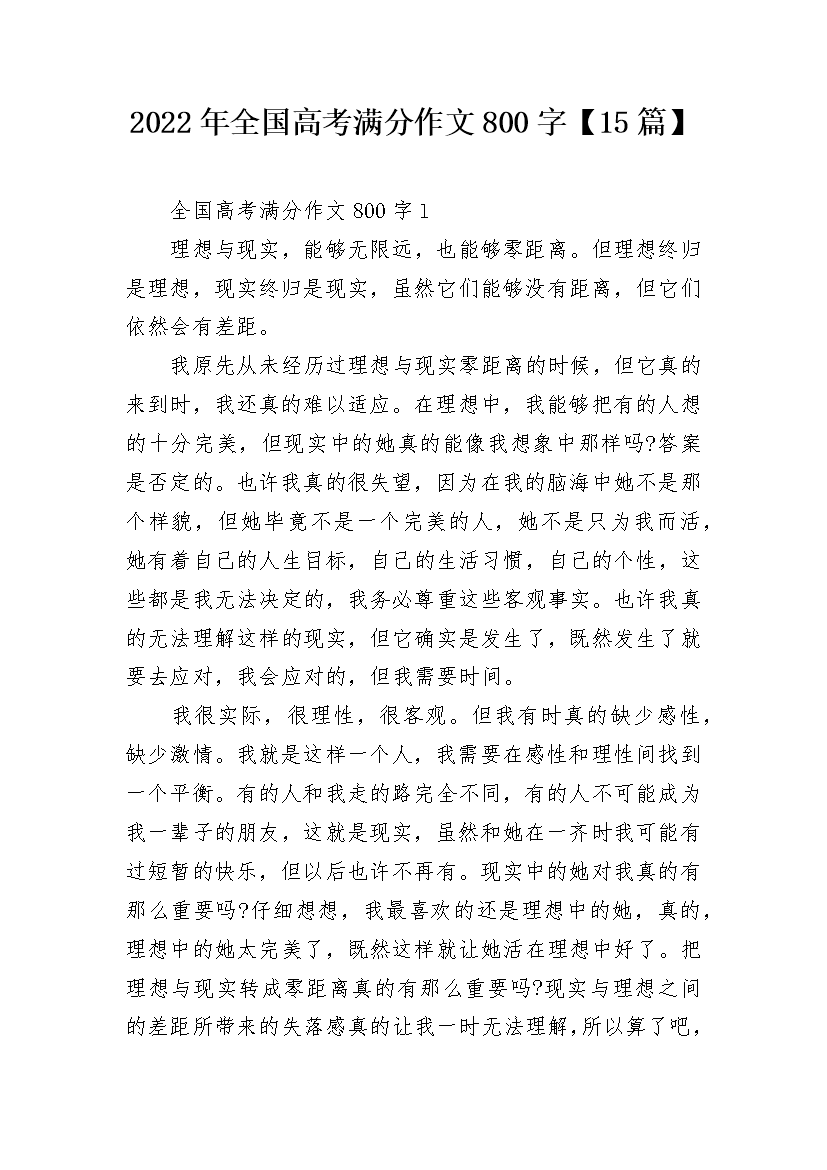 2022年全国高考满分作文800字【15篇】

全国高考满分作文800字1

理想与现实，能够无限远，也能够零距离。但理想终归是理想，现实终归是现实，虽然它们能够没有距离，但它们依然会有差距。

我原先从未经历过理想与现实零距离的时候，但它真的来到时，我还真的难以适应。在理想中，我能够把有的人想的十分完美，但现实中的她真的能像我想象中那样吗?答案是否定的。也许我真的很失望，因为在我的脑海中她不是那个样貌，但她毕竟不是一个完美的人，她不是只为我而活，她有着自己的人生目标，自己的生活习惯，自己的个性，这些都是我无法决定的，我务必尊重这些客观事实。也许我真的无法理解这样的现实，但它确实是发生了，既然发生了就要去应对，我会应对的，但我需要时间。

我很实际，很理性，很客观。但我有时真的缺少感性，缺少激情。我就是这样一个人，我需要在感性和理性间找到一个平衡。有的人和我走的路完全不同，有的人不可能成为我一辈子的朋友，这就是现实，虽然和她在一齐时我可能有过短暂的快乐，但以后也许不再有。现实中的她对我真的有那么重要吗?仔细想想，我最喜欢的还是理想中的她，真的，理想中的她太完美了，既然这样就让她活在理想中好了。把理想与现实转成零距离真的有那么重要吗?现实与理想之间的差距所带来的失落感真的让我一时无法理解，所以算了吧，